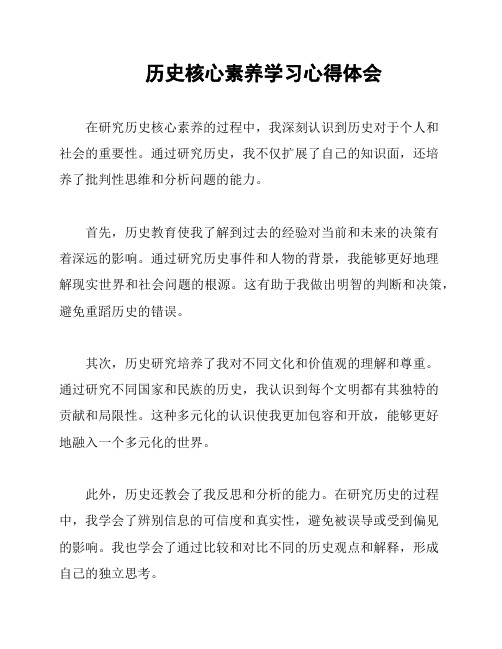 历史核心素养学习心得体会

在研究历史核心素养的过程中，我深刻认识到历史对于个人和社会的重要性。通过研究历史，我不仅扩展了自己的知识面，还培养了批判性思维和分析问题的能力。

首先，历史教育使我了解到过去的经验对当前和未来的决策有着深远的影响。通过研究历史事件和人物的背景，我能够更好地理解现实世界和社会问题的根源。这有助于我做出明智的判断和决策，避免重蹈历史的错误。

其次，历史研究培养了我对不同文化和价值观的理解和尊重。通过研究不同国家和民族的历史，我认识到每个文明都有其独特的贡献和局限性。这种多元化的认识使我更加包容和开放，能够更好地融入一个多元化的世界。

此外，历史还教会了我反思和分析的能力。在研究历史的过程中，我学会了辨别信息的可信度和真实性，避免被误导或受到偏见的影响。我也学会了通过比较和对比不同的历史观点和解释，形成自己的独立思考。